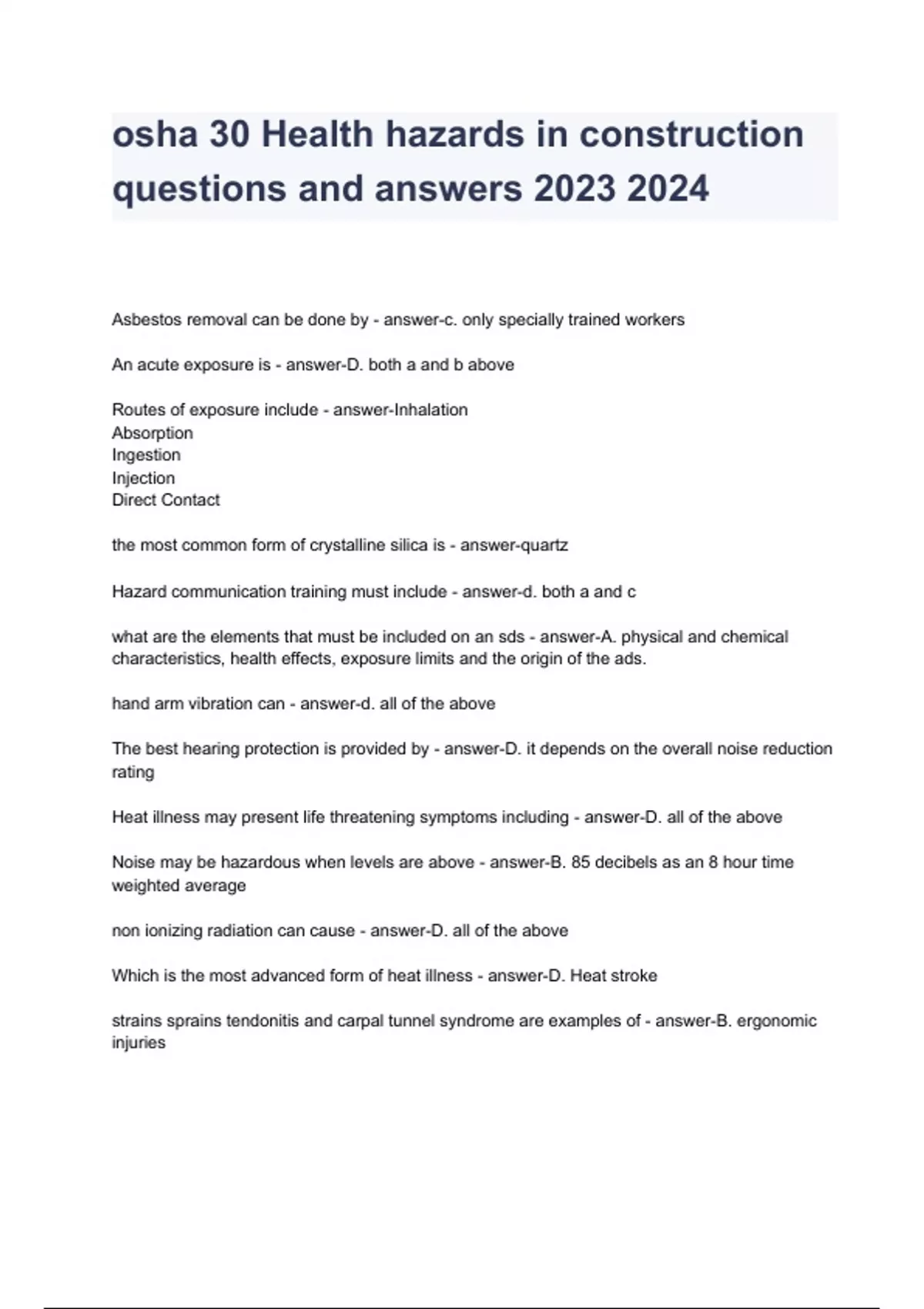 osha 30 Health hazards in construction questions and answers 2023 2024

Asbestos removal can be done by - answer-c. only specially trained workers

An acute exposure is - answer-D. both a and b above

Routes of exposure include - answer-Inhalation
Absorption
Ingestion
Injection
Direct Contact

the most common form of crystalline silica is - answer-quartz

Hazard communication training must include - answer-d. both a and c

what are the elements that must be included on an sds - answer-A. physical and chemical characteristics, health effects, exposure limits and the origin of the ads.

hand arm vibration can - answer-d. all of the above

The best hearing protection is provided by - answer-D. it depends on the overall noise reduction rating

Heat illness may present life threatening symptoms including - answer-D. all of the above

Noise may be hazardous when levels are above - answer-B. 85 decibels as an 8 hour time weighted average

non ionizing radiation can cause - answer-D. all of the above

Which is the most advanced form of heat illness - answer-D. Heat stroke

strains sprains tendonitis and carpal tunnel syndrome are examples of - answer-B. ergonomic injuries